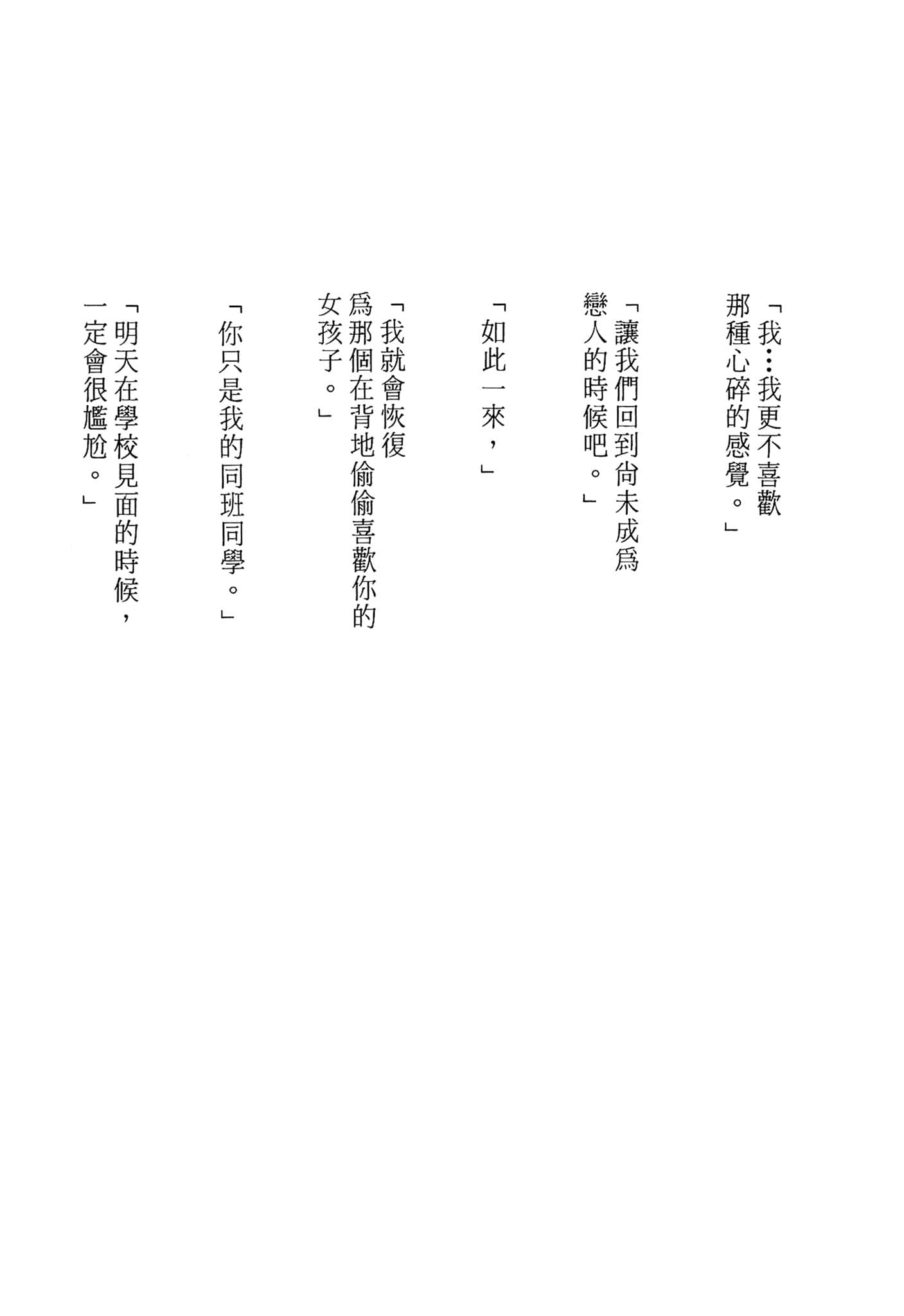 「我…我更不喜歡那種心碎的感覺。」

「讓我們回到尚未成爲戀人的時候吧。」

「如此一來，」

「我就會恢復爲那個在背地偷偷喜歡你的女孩子。」

「你只是我的同班同學。」

「明天在學校見面的時候，一定會很尷尬。」